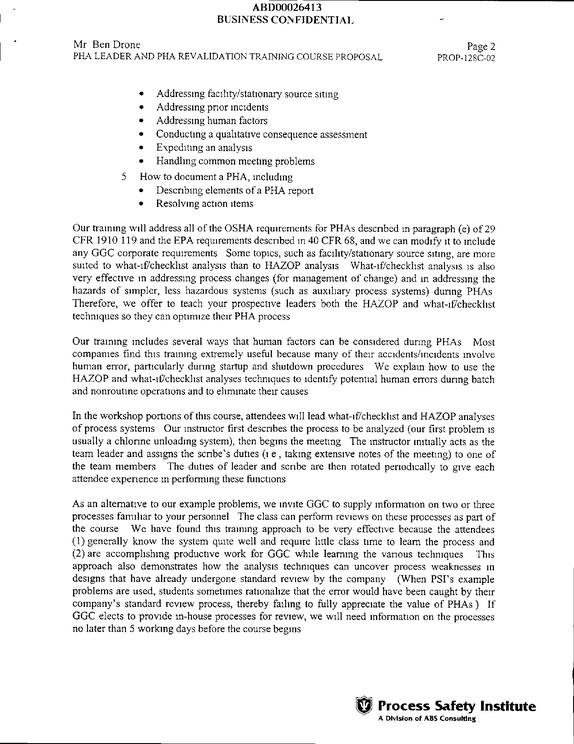 ABD00026413
BUSINESS CONFIDENTIAL

Mr Ben Drone
PHA LEADER AND PHA REVALIDATION TRAINING COURSE PROPOSAL

Page 2
PROP-128C-02

• Addressing facility/stationary source siting
• Addressing prior incidents
• Addressing human factors
• Conducting a qualitative consequence assessment
• Expediting an analysis
• Handling common meeting problems

5 How to document a PHA, including
• Describing elements of a PHA report
• Resolving action items

Our training will address all of the OSHA requirements for PHAs described in paragraph (e) of 29 CFR 1910 119 and the EPA requirements described in 40 CFR 68, and we can modify it to include any GGC corporate requirements Some topics, such as facility/stationary source siting, are more suited to what-if/checklist analysis than to HAZOP analysis What-if/checklist analysis is also very effective in addressing process changes (for management of change) and in addressing the hazards of simpler, less hazardous systems (such as auxiliary process systems) during PHAs Therefore, we offer to teach your prospective leaders both the HAZOP and what-if/checklist techniques so they can optimize their PHA process

Our training includes several ways that human factors can be considered during PHAs Most companies find this training extremely useful because many of their accidents/incidents involve human error, particularly during startup and shutdown procedures We explain how to use the HAZOP and what-if/checklist analyses techniques to identify potential human errors during batch and nonroutine operations and to eliminate their causes

In the workshop portions of this course, attendees will lead what-if/checklist and HAZOP analyses of process systems Our instructor first describes the process to be analyzed (our first problem is usually a chlorine unloading system), then begins the meeting The instructor initially acts as the team leader and assigns the scribe's duties (i e , taking extensive notes of the meeting) to one of the team members The duties of leader and scribe are then rotated periodically to give each attendee experience in performing these functions

As an alternative to our example problems, we invite GGC to supply information on two or three processes familiar to your personnel The class can perform reviews on these processes as part of the course We have found this training approach to be very effective because the attendees (1) generally know the system quite well and require little class time to learn the process and (2) are accomplishing productive work for GGC while learning the various techniques This approach also demonstrates how the analysis techniques can uncover process weaknesses in designs that have already undergone standard review by the company (When PSI's example problems are used, students sometimes rationalize that the error would have been caught by their company's standard review process, thereby failing to fully appreciate the value of PHAs ) If GGC elects to provide in-house processes for review, we will need information on the processes no later than 5 working days before the course begins

Process Safety Institute
A Division of ABS Consulting